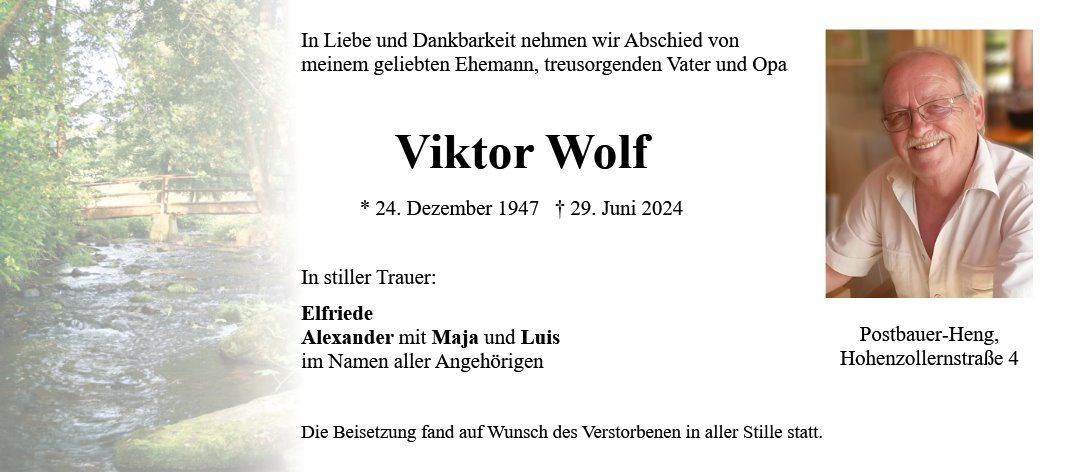 In Liebe und Dankbarkeit nehmen wir Abschied von meinem geliebten Ehemann, treusorgenden Vater und Opa

Viktor Wolf

* 24. Dezember 1947 † 29. Juni 2024

In stiller Trauer:

Elfriede
Alexander mit Maja und Luis
im Namen aller Angehörigen

Postbauer-Heng,
Hohenzollernstraße 4

Die Beisetzung fand auf Wunsch des Verstorbenen in aller Stille statt.